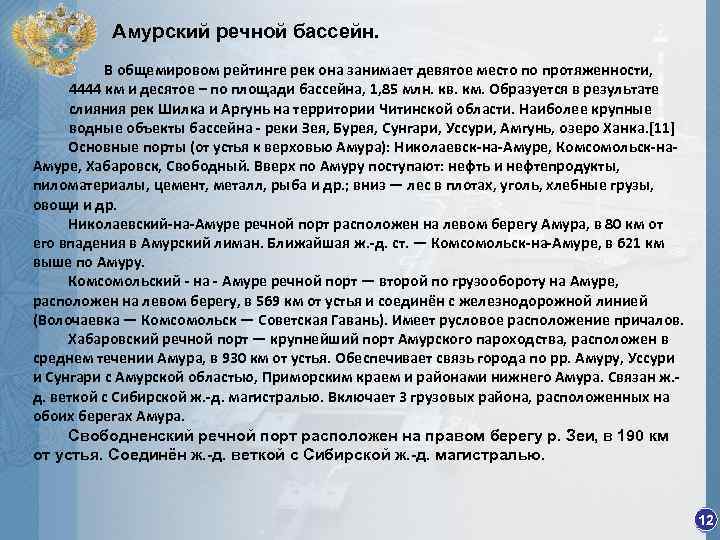 Амурский речной бассейн.

В общемировом рейтинге рек она занимает девятое место по протяженности, 4444 км и десятое – по площади бассейна, 1,85 млн. кв. км. Образуется в результате слияния рек Шилка и Аргунь на территории Читинской области. Наиболее крупные водные объекты бассейна - реки Зея, Бурея, Сунгари, Уссури, Амгунь, озеро Ханка.[11]

Основные порты (от устья к верховью Амура): Николаевск-на-Амуре, Комсомольск-на-Амуре, Хабаровск, Свободный. Вверх по Амуру поступают: нефть и нефтепродукты, пиломатериалы, цемент, металл, рыба и др.; вниз — лес в плотах, уголь, хлебные грузы, овощи и др.

Николаевский-на-Амуре речной порт расположен на левом берегу Амура, в 80 км от его впадения в Амурский лиман. Ближайшая ж.-д. ст. — Комсомольск-на-Амуре, в 621 км выше по Амуру.

Комсомольский - на - Амуре речной порт — второй по грузообороту на Амуре, расположен на левом берегу, в 569 км от устья и соединён с железнодорожной линией (Волочаевка — Комсомольск — Советская Гавань). Имеет русловое расположение причалов.

Хабаровский речной порт — крупнейший порт Амурского пароходства, расположен в среднем течении Амура, в 930 км от устья. Обеспечивает связь города по рр. Амуру, Уссури и Сунгари с Амурской областью, Приморским краем и районами нижнего Амура. Связан ж.-д. веткой с Сибирской ж.-д. магистралью. Включает 3 грузовых района, расположенных на обоих берегах Амура.

Свободненский речной порт расположен на правом берегу р. Зеи, в 190 км от устья. Соединён ж.-д. веткой с Сибирской ж.-д. магистралью.

12